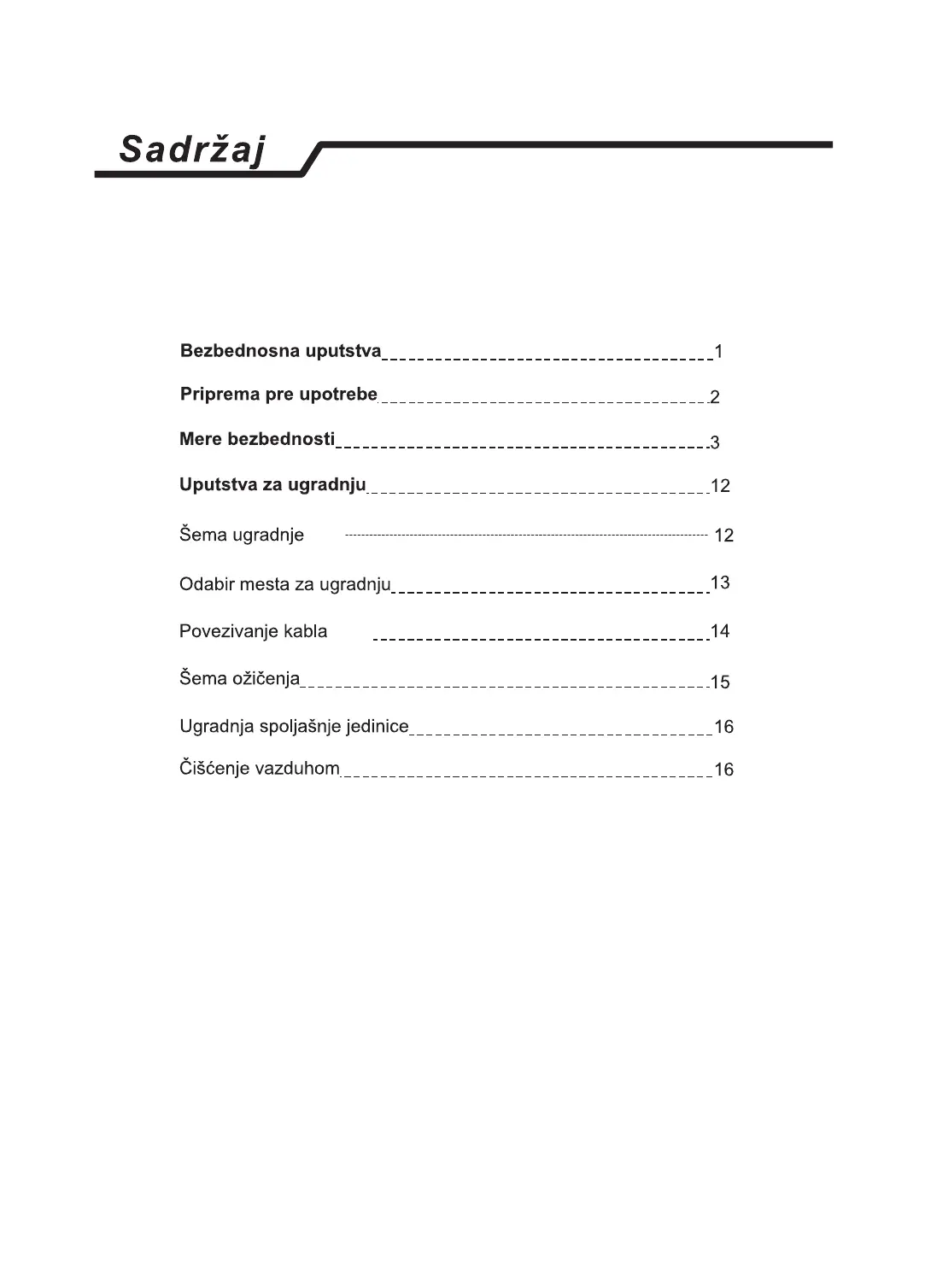 Sadržaj

Bezbednosna uputstva 1

Priprema pre upotrebe 2

Mere bezbednosti 3

Uputstva za ugradnju 12

Šema ugradnje 12

Odabir mesta za ugradnju 13

Povezivanje kabla 14

Šema ožičenja 15

Ugradnja spoljašnje jedinice 16

Čišćenje vazduhom 16